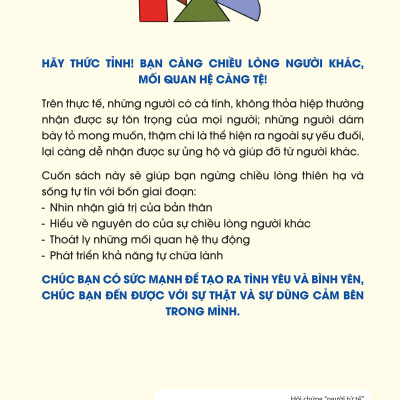 HÃY THỨC TỈNH! BẠN CÀNG CHIỀU LÒNG NGƯỜI KHÁC, MỐI QUAN HỆ CÀNG TỆ!

Trên thực tế, những người có cá tính, không thỏa hiệp thường nhận được sự tôn trọng của mọi người; những người dám bày tỏ mong muốn, thậm chí là thể hiện ra ngoài sự yếu đuối, lại càng dễ nhận được sự ủng hộ và giúp đỡ từ người khác.

Cuốn sách này sẽ giúp bạn ngừng chiều lòng thiên hạ và sống tự tin với bốn giai đoạn:
- Nhìn nhận giá trị của bản thân
- Hiểu về nguyên do của sự chiều lòng người khác
- Thoát ly những mối quan hệ thụ động
- Phát triển khả năng tự chữa lành

CHÚC BẠN CÓ SỨC MẠNH ĐỂ TẠO RA TÌNH YÊU VÀ BÌNH YÊN, CHÚC BẠN ĐẾN ĐƯỢC VỚI SỰ THẬT VÀ SỰ DŨNG CẢM BÊN TRONG MÌNH.

Hội chứng "người tử tế"